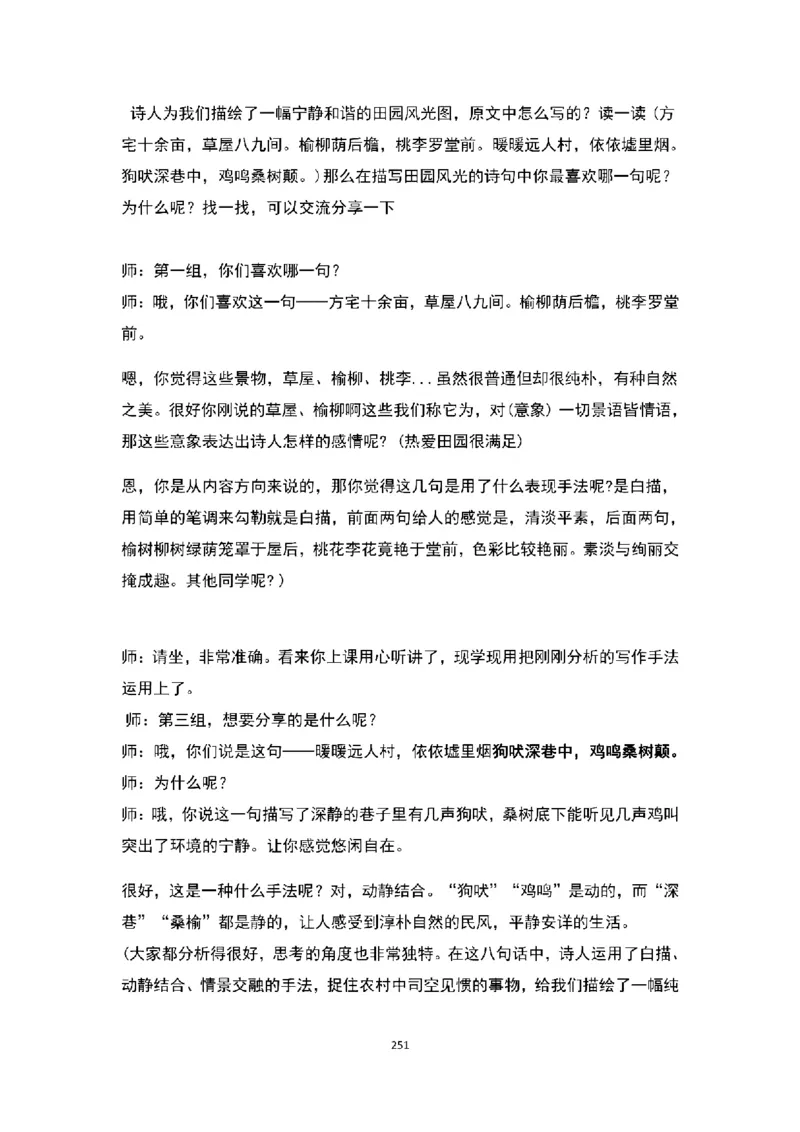 诗人为我们描绘了一幅宁静和谐的田园风光图，原文中怎么写的？读一读（方宅十余亩，草屋八九间。榆柳荫后檐，桃李罗堂前。暧暧远人村，依依墟里烟。狗吠深巷中，鸡鸣桑树颠。）那么在描写田园风光的诗句中你最喜欢哪一句呢？为什么呢？找一找，可以交流分享一下

师：第一组，你们喜欢哪一句？
师：哦，你们喜欢这一句——方宅十余亩，草屋八九间。榆柳荫后檐，桃李罗堂前。

嗯，你觉得这些景物，草屋、榆柳、桃李...虽然很普通但却很纯朴，有种自然之美。很好你刚说的草屋、榆柳啊这些我们称它为，对（意象）一切景语皆情语，那这些意象表达出诗人怎样的感情呢？（热爱田园很满足）

恩，你是从内容方向来说的，那你觉得这几句是用了什么表现手法呢?是白描，用简单的笔调来勾勒就是白描，前面两句给人的感觉是，清淡平素，后面两句，榆树柳树绿荫笼罩于屋后，桃花李花竟艳于堂前，色彩比较艳丽。素淡与绚丽交掩成趣。其他同学呢?）

师：请坐，非常准确。看来你上课用心听讲了，现学现用把刚刚分析的写作手法运用上了。
师：第三组，想要分享的是什么呢？
师：哦，你们说是这句——暧暧远人村，依依墟里烟狗吠深巷中，鸡鸣桑树颠。
师：为什么呢？
师：哦，你说这一句描写了深静的巷子里有几声狗吠，桑树底下能听见几声鸡叫突出了环境的宁静。让你感觉悠闲自在。

很好，这是一种什么手法呢？对，动静结合。“狗吠”“鸡鸣”是动的，而“深巷”“桑榆”都是静的，让人感受到淳朴自然的民风，平静安详的生活。
（大家都分析得很好，思考的角度也非常独特。在这八句话中，诗人运用了白描、动静结合、情景交融的手法，捉住农村中司空见惯的事物，给我们描绘了一幅纯

251